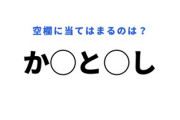 空欄に当てはまるのは？

か○と○し